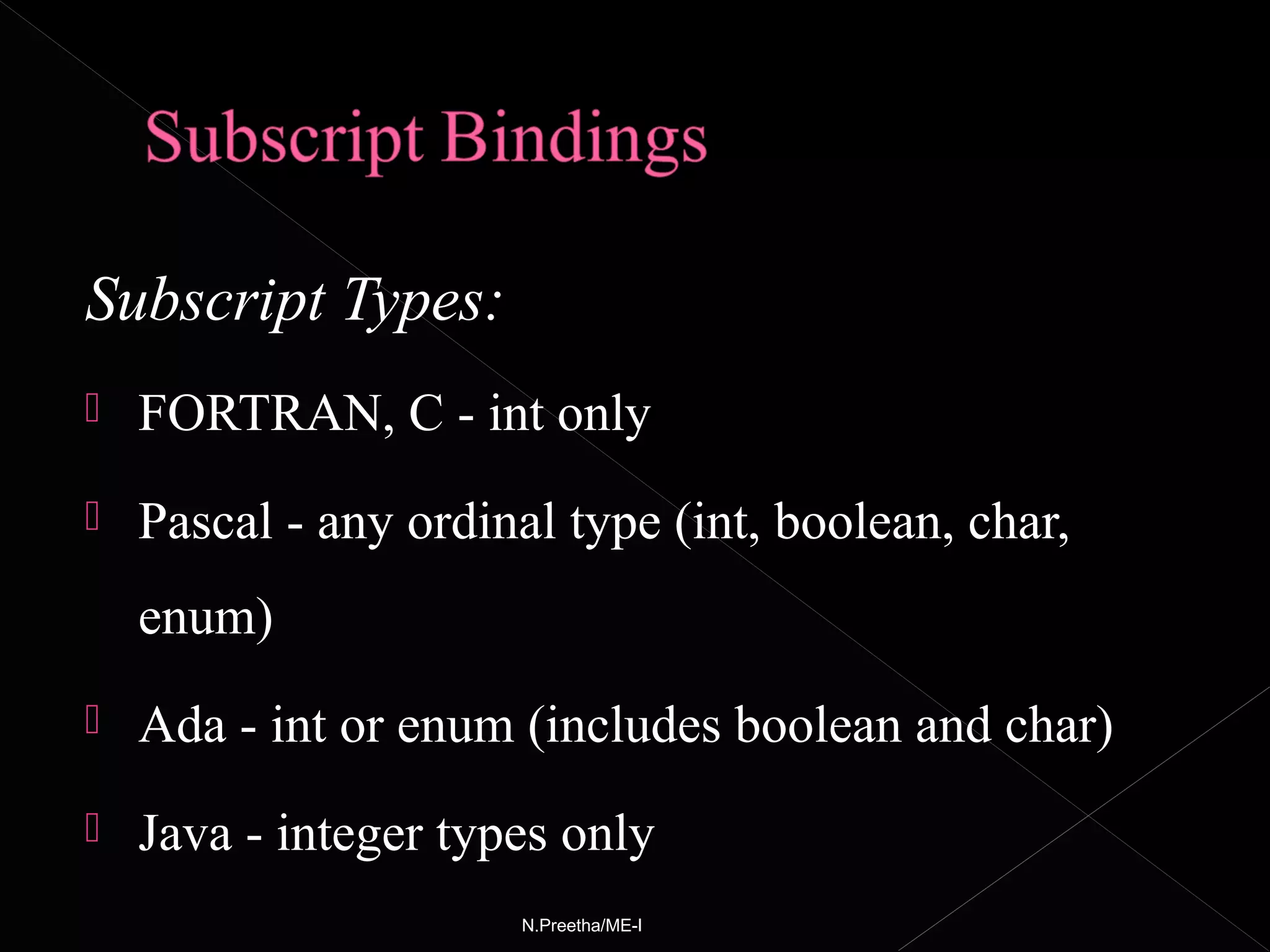 Subscript Bindings

Subscript Types:

FORTRAN, C - int only

Pascal - any ordinal type (int, boolean, char, enum)

Ada - int or enum (includes boolean and char)

Java - integer types only

N.Preetha/ME-I